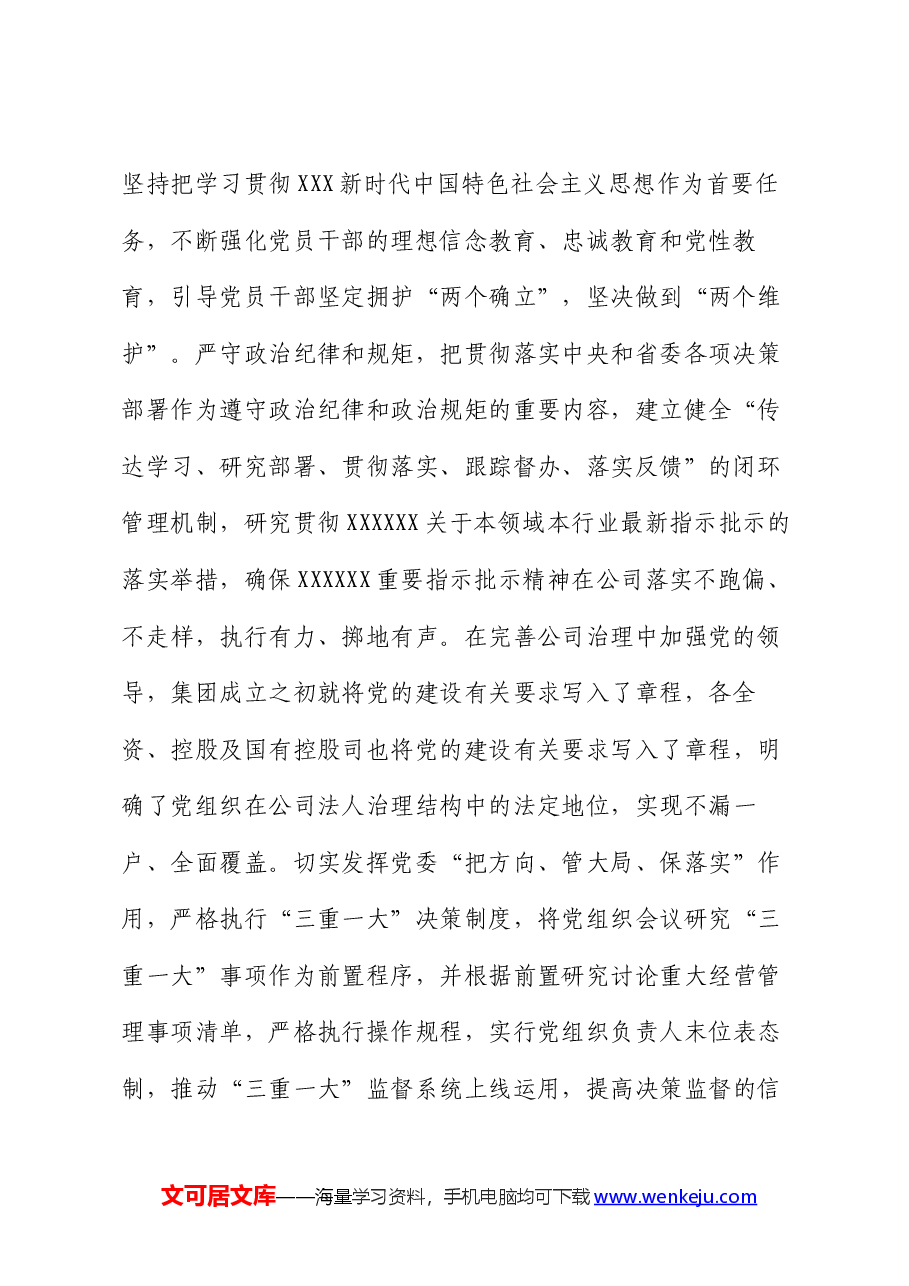 坚持把学习贯彻XXX新时代中国特色社会主义思想作为首要任务，不断强化党员干部的理想信念教育、忠诚教育和党性教育，引导党员干部坚定拥护“两个确立”，坚决做到“两个维护”。严守政治纪律和规矩，把贯彻落实中央和省委各项决策部署作为遵守政治纪律和政治规矩的重要内容，建立健全“传达学习、研究部署、贯彻落实、跟踪督办、落实反馈”的闭环管理机制，研究贯彻XXXXXX关于本领域本行业最新指示批示的落实举措，确保XXXXXX重要指示批示精神在公司落实不跑偏、不走样，执行有力、掷地有声。在完善公司治理中加强党的领导，集团成立之初就将党的建设有关要求写入了章程，各全资、控股及国有控股司也将党的建设有关要求写入了章程，明确了党组织在公司法人治理结构中的法定地位，实现不漏一户、全面覆盖。切实发挥党委“把方向、管大局、保落实”作用，严格执行“三重一大”决策制度，将党组织会议研究“三重一大”事项作为前置程序，并根据前置研究讨论重大经营管理事项清单，严格执行操作规程，实行党组织负责人末位表态制，推动“三重一大”监督系统上线运用，提高决策监督的信

文可居文库——海量学习资料，手机电脑均可下载www.wenkeju.com